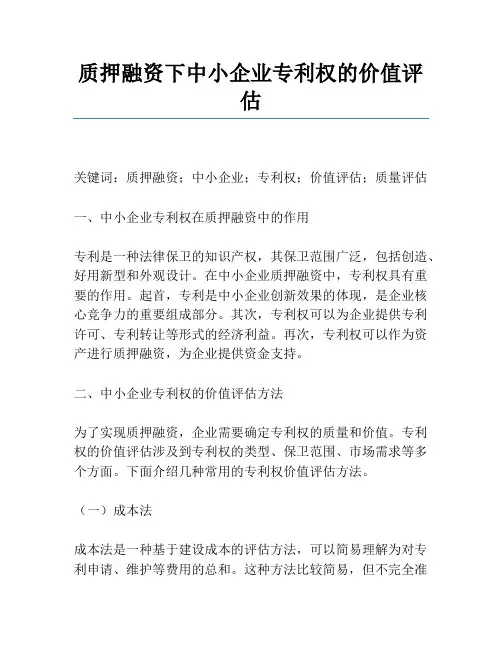 质押融资下中小企业专利权的价值评估

关键词：质押融资；中小企业；专利权；价值评估；质量评估

一、中小企业专利权在质押融资中的作用

专利是一种法律保卫的知识产权，其保卫范围广泛，包括创造、好用新型和外观设计。在中小企业质押融资中，专利权具有重要的作用。起首，专利是中小企业创新效果的体现，是企业核心竞争力的重要组成部分。其次，专利权可以为企业提供专利许可、专利转让等形式的经济利益。再次，专利权可以作为资产进行质押融资，为企业提供资金支持。

二、中小企业专利权的价值评估方法

为了实现质押融资，企业需要确定专利权的质量和价值。专利权的价值评估涉及到专利权的类型、保卫范围、市场需求等多个方面。下面介绍几种常用的专利权价值评估方法。

（一）成本法

成本法是一种基于建设成本的评估方法，可以简易理解为对专利申请、维护等费用的总和。这种方法比较简易，但不完全准